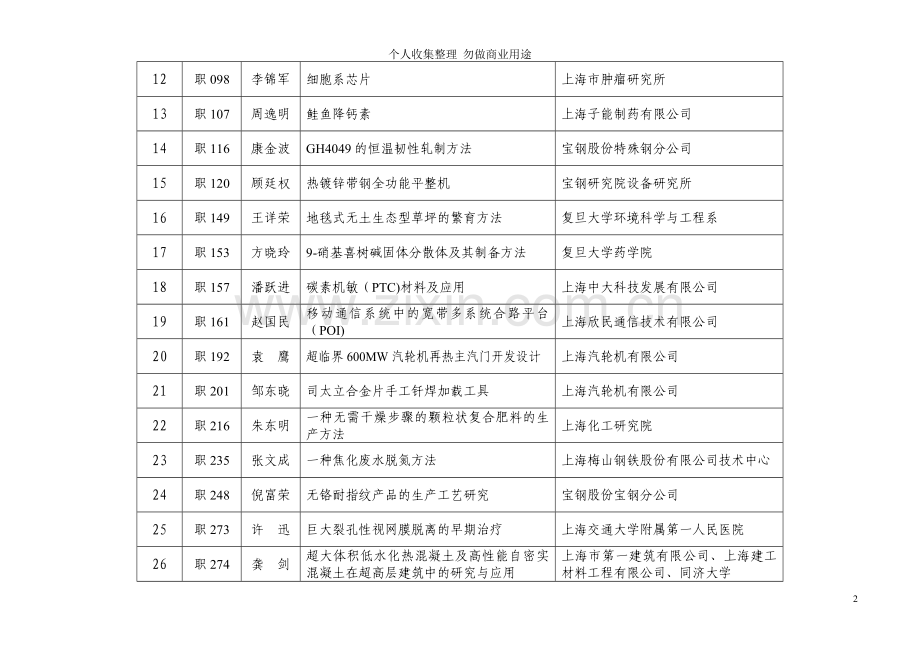 个人收集整理 勿做商业用途

| 12 | 职 098 | 李锦军 | 细胞系芯片 | 上海市肿瘤研究所 |
|---|---|---|---|---|
| 13 | 职 107 | 周逸明 | 鲑鱼降钙素 | 上海子能制药有限公司 |
| 14 | 职 116 | 康金波 | GH4049 的恒温韧性轧制方法 | 宝钢股份特殊钢分公司 |
| 15 | 职 120 | 顾廷权 | 热镀锌带钢全功能平整机 | 宝钢研究院设备研究所 |
| 16 | 职 149 | 王详荣 | 地毯式无土生态型草坪的繁育方法 | 复旦大学环境科学与工程系 |
| 17 | 职 153 | 方晓玲 | 9-硝基喜树碱固体分散体及其制备方法 | 复旦大学药学院 |
| 18 | 职 157 | 潘跃进 | 碳素机敏（PTC)材料及应用 | 上海中大科技发展有限公司 |
| 19 | 职 161 | 赵国民 | 移动通信系统中的宽带多系统合路平台（POI） | 上海欣民通信技术有限公司 |
| 20 | 职 192 | 袁 鹰 | 超临界 600MW 汽轮机再热主汽门开发设计 | 上海汽轮机有限公司 |
| 21 | 职 201 | 邹东晓 | 司太立合金片手工钎焊加载工具 | 上海汽轮机有限公司 |
| 22 | 职 216 | 朱东明 | 一种无需干燥步骤的颗粒状复合肥料的生产方法 | 上海化工研究院 |
| 23 | 职 235 | 张文成 | 一种焦化废水脱氮方法 | 上海梅山钢铁股份有限公司技术中心 |
| 24 | 职 248 | 倪富荣 | 无铬耐指纹产品的生产工艺研究 | 宝钢股份宝钢分公司 |
| 25 | 职 273 | 许 迅 | 巨大裂孔性视网膜脱离的早期治疗 | 上海交通大学附属第一人民医院 |
| 26 | 职 274 | 龚 剑 | 超大体积低水化热混凝土及高性能自密实混凝土在超高层建筑中的研究与应用 | 上海市第一建筑有限公司、上海建工材料工程有限公司、同济大学 |

2